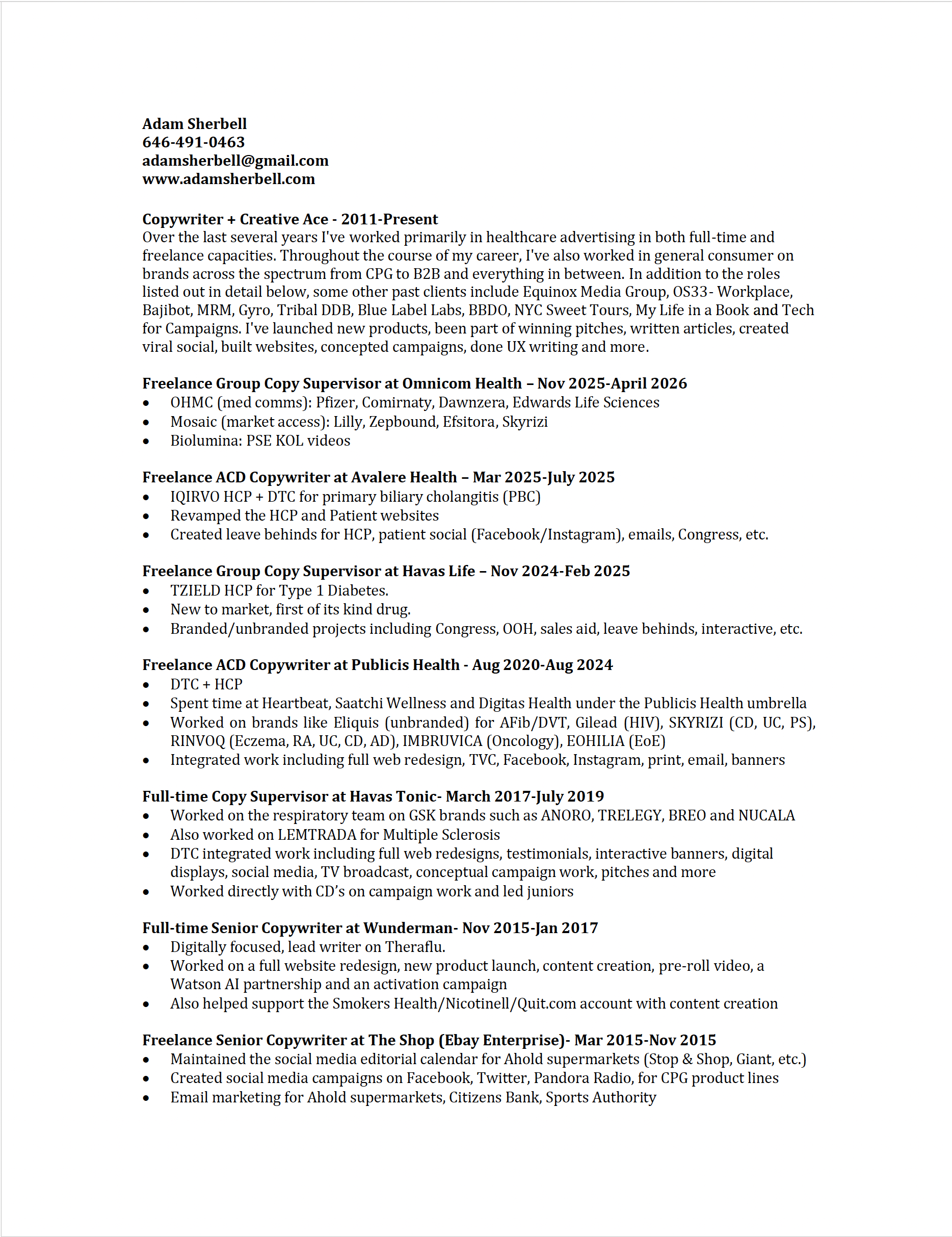 Adam Sherbell
646-491-0463
adamsherbell@gmail.com
www.adamsherbell.com

Copywriter + Creative Ace - 2011-Present
Over the last several years I've worked primarily in healthcare advertising in both full-time and freelance capacities. Throughout the course of my career, I've also worked in general consumer on brands across the spectrum from CPG to B2B and everything in between. In addition to the roles listed out in detail below, some other past clients include Equinox Media Group, OS33- Workplace, Bajibot, MRM, Gyro, Tribal DDB, Blue Label Labs, BBDO, NYC Sweet Tours, My Life in a Book and Tech for Campaigns. I've launched new products, been part of winning pitches, written articles, created viral social, built websites, concepted campaigns, done UX writing and more.

Freelance Group Copy Supervisor at Omnicom Health – Nov 2025-April 2026
• OHMC (med comms): Pfizer, Comirnaty, Dawnzera, Edwards Life Sciences
• Mosaic (market access): Lilly, Zepbound, Efsitora, Skyrizi
• Biolumina: PSE KOL videos

Freelance ACD Copywriter at Avalere Health – Mar 2025-July 2025
• IQIRVO HCP + DTC for primary biliary cholangitis (PBC)
• Revamped the HCP and Patient websites
• Created leave behinds for HCP, patient social (Facebook/Instagram), emails, Congress, etc.

Freelance Group Copy Supervisor at Havas Life – Nov 2024-Feb 2025
• TZIELD HCP for Type 1 Diabetes.
• New to market, first of its kind drug.
• Branded/unbranded projects including Congress, OOH, sales aid, leave behinds, interactive, etc.

Freelance ACD Copywriter at Publicis Health - Aug 2020-Aug 2024
• DTC + HCP
• Spent time at Heartbeat, Saatchi Wellness and Digitas Health under the Publicis Health umbrella
• Worked on brands like Eliquis (unbranded) for AFib/DVT, Gilead (HIV), SKYRIZI (CD, UC, PS), RINVOQ (Eczema, RA, UC, CD, AD), IMBRUVICA (Oncology), EOHILIA (EoE)
• Integrated work including full web redesign, TVC, Facebook, Instagram, print, email, banners

Full-time Copy Supervisor at Havas Tonic- March 2017-July 2019
• Worked on the respiratory team on GSK brands such as ANORO, TRELEGY, BREO and NUCALA
• Also worked on LEMTRADA for Multiple Sclerosis
• DTC integrated work including full web redesigns, testimonials, interactive banners, digital displays, social media, TV broadcast, conceptual campaign work, pitches and more
• Worked directly with CD's on campaign work and led juniors

Full-time Senior Copywriter at Wunderman- Nov 2015-Jan 2017
• Digitally focused, lead writer on Theraflu.
• Worked on a full website redesign, new product launch, content creation, pre-roll video, a Watson AI partnership and an activation campaign
• Also helped support the Smokers Health/Nicotinell/Quit.com account with content creation

Freelance Senior Copywriter at The Shop (Ebay Enterprise)- Mar 2015-Nov 2015
• Maintained the social media editorial calendar for Ahold supermarkets (Stop & Shop, Giant, etc.)
• Created social media campaigns on Facebook, Twitter, Pandora Radio, for CPG product lines
• Email marketing for Ahold supermarkets, Citizens Bank, Sports Authority